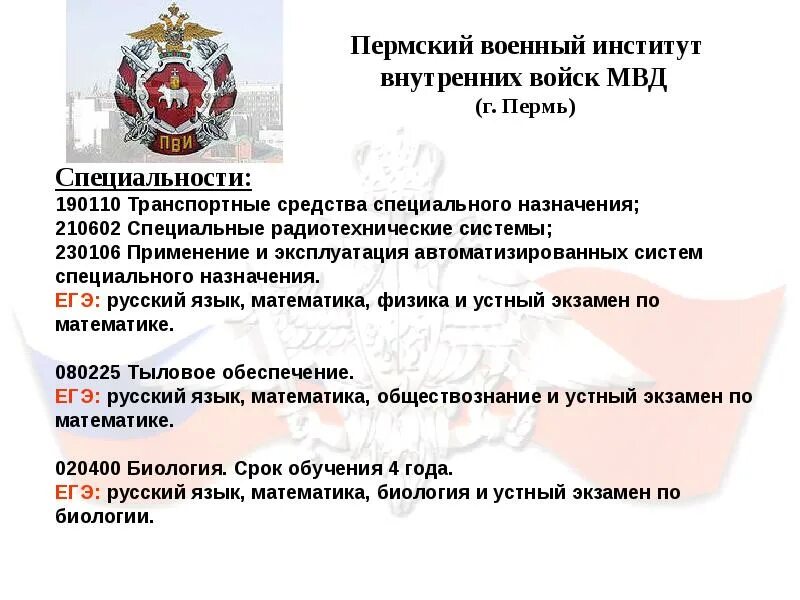 ПВИ

Пермский военный институт внутренних войск МВД
(г. Пермь)

Специальности:
190110 Транспортные средства специального назначения;
210602 Специальные радиотехнические системы;
230106 Применение и эксплуатация автоматизированных систем специального назначения.
ЕГЭ: русский язык, математика, физика и устный экзамен по математике.

080225 Тыловое обеспечение.
ЕГЭ: русский язык, математика, обществознание и устный экзамен по математике.

020400 Биология. Срок обучения 4 года.
ЕГЭ: русский язык, математика, биология и устный экзамен по биологии.